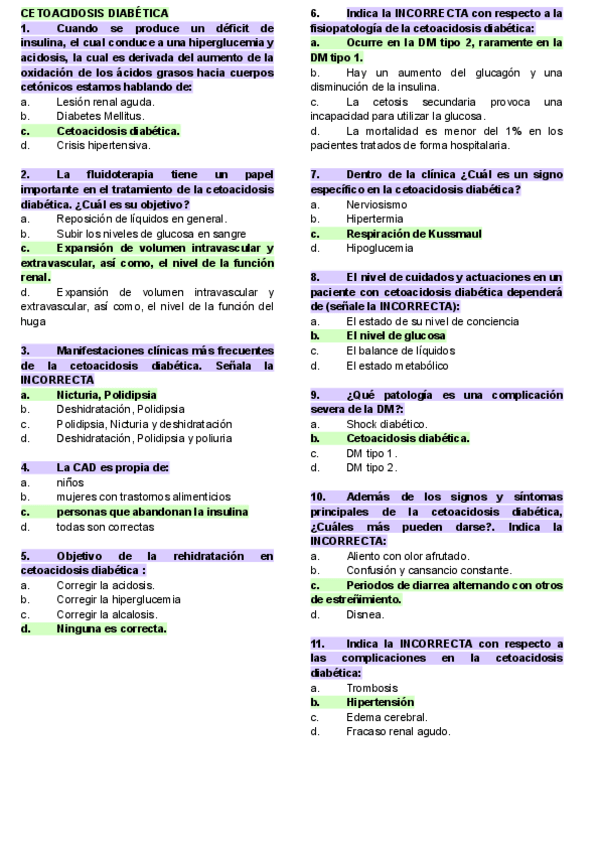 CETOACIDOSIS DIABÉTICA
1. Cuando se produce un déficit de insulina, el cual conduce a una hiperglucemia y acidosis, la cual es derivada del aumento de la oxidación de los ácidos grasos hacia cuerpos cetónicos estamos hablando de:
a. Lesión renal aguda.
b. Diabetes Mellitus.
c. Cetoacidosis diabética.
d. Crisis hipertensiva.

2. La fluidoterapia tiene un papel importante en el tratamiento de la cetoacidosis diabética. ¿Cuál es su objetivo?
a. Reposición de líquidos en general.
b. Subir los niveles de glucosa en sangre
c. Expansión de volumen intravascular y extravascular, así como, el nivel de la función renal.
d. Expansión de volumen intravascular y extravascular, así como, el nivel de la función del huga

3. Manifestaciones clínicas más frecuentes de la cetoacidosis diabética. Señala la INCORRECTA
a. Nicturia, Polidipsia
b. Deshidratación, Polidipsia
c. Polidipsia, Nicturia y deshidratación
d. Deshidratación, Polidipsia y poliuria

4. La CAD es propia de:
a. niños
b. mujeres con trastornos alimenticios
c. personas que abandonan la insulina
d. todas son correctas

5. Objetivo de la rehidratación en cetoacidosis diabética :
a. Corregir la acidosis.
b. Corregir la hiperglucemia
c. Corregir la alcalosis.
d. Ninguna es correcta.

6. Indica la INCORRECTA con respecto a la fisiopatología de la cetoacidosis diabética:
a. Ocurre en la DM tipo 2, raramente en la DM tipo 1.
b. Hay un aumento del glucagón y una disminución de la insulina.
c. La cetosis secundaria provoca una incapacidad para utilizar la glucosa.
d. La mortalidad es menor del 1% en los pacientes tratados de forma hospitalaria.

7. Dentro de la clínica ¿Cuál es un signo específico en la cetoacidosis diabética?
a. Nerviosismo
b. Hipertermia
c. Respiración de Kussmaul
d. Hipoglucemia

8. El nivel de cuidados y actuaciones en un paciente con cetoacidosis diabética dependerá de (señale la INCORRECTA):
a. El estado de su nivel de conciencia
b. El nivel de glucosa
c. El balance de líquidos
d. El estado metabólico

9. ¿Qué patología es una complicación severa de la DM?:
a. Shock diabético.
b. Cetoacidosis diabética.
c. DM tipo 1.
d. DM tipo 2.

10. Además de los signos y síntomas principales de la cetoacidosis diabética, ¿Cuáles más pueden darse?. Indica la INCORRECTA:
a. Aliento con olor afrutado.
b. Confusión y cansancio constante.
c. Periodos de diarrea alternando con otros de estreñimiento.
d. Disnea.

11. Indica la INCORRECTA con respecto a las complicaciones en la cetoacidosis diabética:
a. Trombosis
b. Hipertensión
c. Edema cerebral.
d. Fracaso renal agudo.